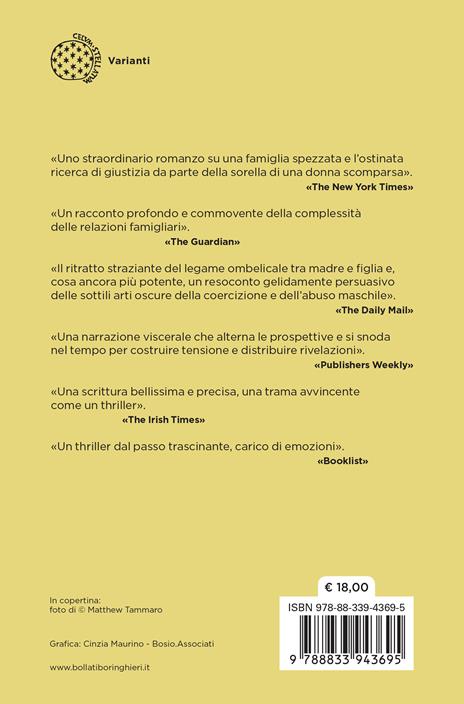 CELUM STELLATUM

Varianti

«Uno straordinario romanzo su una famiglia spezzata e l'ostinata ricerca di giustizia da parte della sorella di una donna scomparsa».
«The New York Times»

«Un racconto profondo e commovente della complessità delle relazioni famigliari».
«The Guardian»

«Il ritratto straziante del legame ombelicale tra madre e figlia e, cosa ancora più potente, un resoconto gelidamente persuasivo delle sottili arti oscure della coercizione e dell'abuso maschile».
«The Daily Mail»

«Una narrazione viscerale che alterna le prospettive e si snoda nel tempo per costruire tensione e distribuire rivelazioni».
«Publishers Weekly»

«Una scrittura bellissima e precisa, una trama avvincente come un thriller».
«The Irish Times»

«Un thriller dal passo trascinante, carico di emozioni».
«Booklist»

In copertina:
foto di © Matthew Tammaro

Grafica: Cinzia Maurino - Bosio.Associati

www.bollatiboringhieri.it

€ 18,00

ISBN 978-88-339-4369-5

9 788833 943695